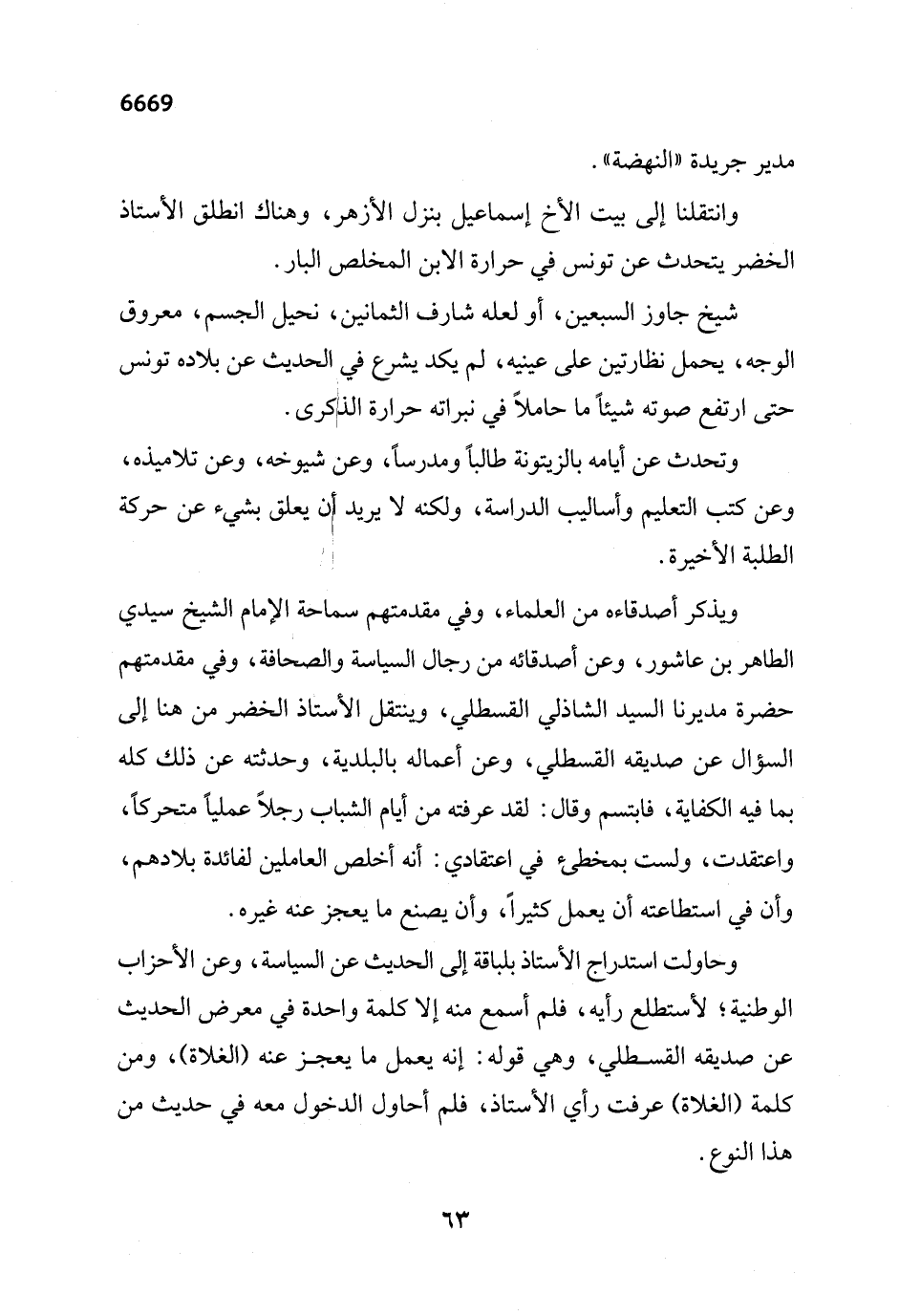 6669

مدير جريدة «النهضة».

وانتقلنا إلى بيت الأخ إسماعيل بنزل الأزهر، وهناك انطلق الأستاذ الخضر يتحدث عن تونس في حرارة الابن المخلص البار.

شيخ جاوز السبعين، أو لعله شارف الثمانين، نحيل الجسم، معروق الوجه، يحمل نظارتين على عينيه، لم يكد يشرع في الحديث عن بلاده تونس حتى ارتفع صوته شيئاً ما حاملاً في نبراته حرارة الذكرى.

وتحدث عن أيامه بالزيتونة طالباً ومدرساً، وعن شيوخه، وعن تلاميذه، وعن كتب التعليم وأساليب الدراسة، ولكنه لا يريد أن يعلق بشيء عن حركة الطلبة الأخيرة.

ويذكر أصدقاءه من العلماء، وفي مقدمتهم سماحة الإمام الشيخ سيدي الطاهر بن عاشور، وعن أصدقائه من رجال السياسة والصحافة، وفي مقدمتهم حضرة مديرنا السيد الشاذلي القسطلي، وينتقل الأستاذ الخضر من هنا إلى السؤال عن صديقه القسطلي، وعن أعماله بالبلدية، وحدثته عن ذلك كله بما فيه الكفاية، فابتسم وقال: لقد عرفته من أيام الشباب رجلاً عملياً متحركاً، واعتقدت، ولست بمخطىء في اعتقادي: أنه أخلص العاملين لفائدة بلادهم، وأن في استطاعته أن يعمل كثيراً، وأن يصنع ما يعجز عنه غيره.

وحاولت استدراج الأستاذ بلباقة إلى الحديث عن السياسة، وعن الأحزاب الوطنية؛ لأستطلع رأيه، فلم أسمع منه إلا كلمة واحدة في معرض الحديث عن صديقه القسطلي، وهي قوله: إنه يعمل ما يعجز عنه (الغلاة)، ومن كلمة (الغلاة) عرفت رأي الأستاذ، فلم أحاول الدخول معه في حديث من هذا النوع.

٦٣